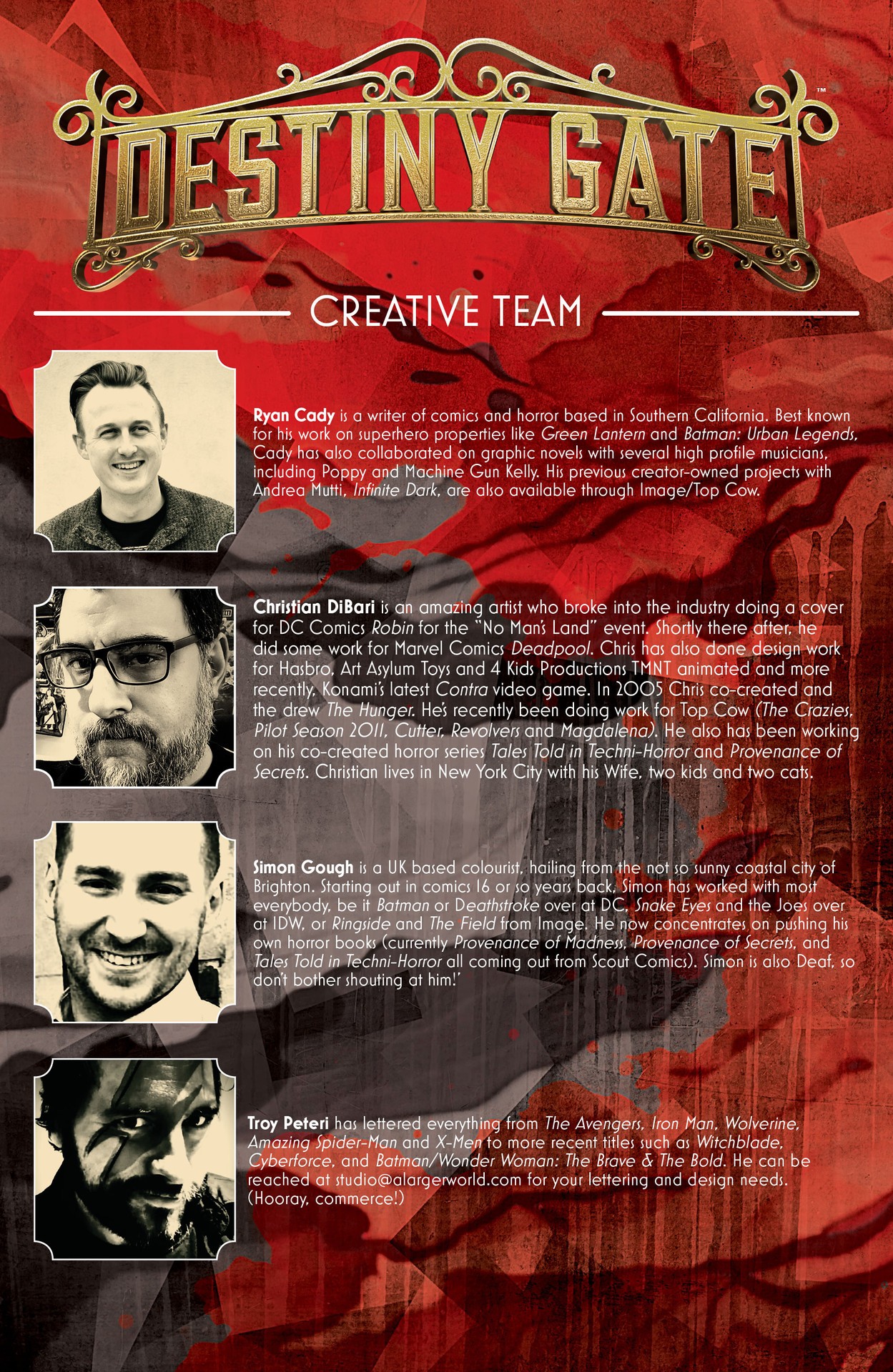 DESTINY GATE™

CREATIVE TEAM

Ryan Cady is a writer of comics and horror based in Southern California. Best known for his work on superhero properties like Green Lantern and Batman: Urban Legends, Cady has also collaborated on graphic novels with several high profile musicians, including Poppy and Machine Gun Kelly. His previous creator-owned projects with Andrea Mutti, Infinite Dark, are also available through Image/Top Cow.

Christian DiBari is an amazing artist who broke into the industry doing a cover for DC Comics Robin for the "No Man's Land" event. Shortly there after, he did some work for Marvel Comics Deadpool. Chris has also done design work for Hasbro, Art Asylum Toys and 4 Kids Productions TMNT animated and more recently, Konami's latest Contra video game. In 2005 Chris co-created and the drew The Hunger. He's recently been doing work for Top Cow (The Crazies, Pilot Season 2011, Cutter, Revolvers and Magdalena). He also has been working on his co-created horror series Tales Told in Techni-Horror and Provenance of Secrets. Christian lives in New York City with his Wife, two kids and two cats.

Simon Gough is a UK based colourist, hailing from the not so sunny coastal city of Brighton. Starting out in comics 16 or so years back, Simon has worked with most everybody, be it Batman or Deathstroke over at DC, Snake Eyes and the Joes over at IDW, or Ringside and The Field from Image. He now concentrates on pushing his own horror books (currently Provenance of Madness, Provenance of Secrets, and Tales Told in Techni-Horror all coming out from Scout Comics). Simon is also Deaf, so don't bother shouting at him!'

Troy Peteri has lettered everything from The Avengers, Iron Man, Wolverine, Amazing Spider-Man and X-Men to more recent titles such as Witchblade, Cyberforce, and Batman/Wonder Woman: The Brave & The Bold. He can be reached at studio@alargerworld.com for your lettering and design needs. (Hooray, commerce!)